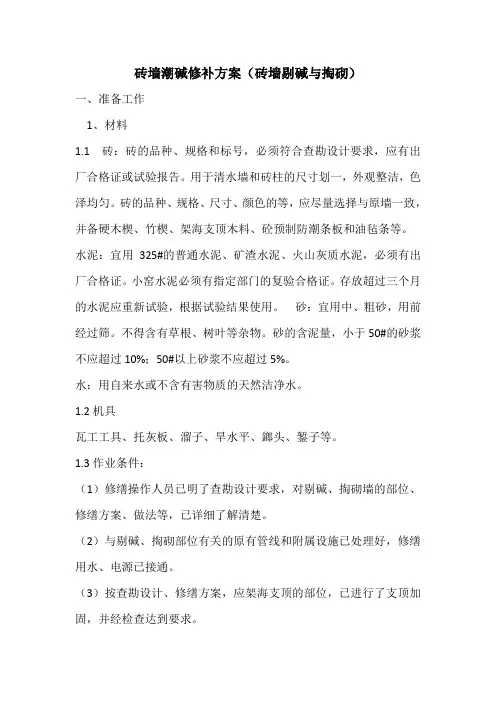 砖墙潮碱修补方案（砖墙剔碱与掏砌）

一、准备工作

1、材料

1.1　砖：砖的品种、规格和标号，必须符合查勘设计要求，应有出厂合格证或试验报告。用于清水墙和砖柱的尺寸划一，外观整洁，色泽均匀。砖的品种、规格、尺寸、颜色的等，应尽量选择与原墙一致，并备硬木楔、竹楔、架海支顶木料、砼预制防潮条板和油毡条等。

水泥：宜用 325#的普通水泥、矿渣水泥、火山灰质水泥，必须有出厂合格证。小窑水泥必须有指定部门的复验合格证。存放超过三个月的水泥应重新试验，根据试验结果使用。　砂：宜用中、粗砂，用前经过筛。不得含有草根、树叶等杂物。砂的含泥量，小于 50#的砂浆不应超过 10%；50#以上砂浆不应超过 5%。

水：用自来水或不含有害物质的天然洁净水。

1.2 机具

瓦工工具、托灰板、溜子、旱水平、鎯头、錾子等。

1.3 作业条件：

（1）修缮操作人员已明了查勘设计要求，对剔碱、掏砌墙的部位、修缮方案、做法等，已详细了解清楚。

（2）与剔碱、掏砌部位有关的原有管线和附属设施已处理好，修缮用水、电源已接通。

（3）按查勘设计、修缮方案，应架海支顶的部位，已进行了支顶加固，并经检查达到要求。